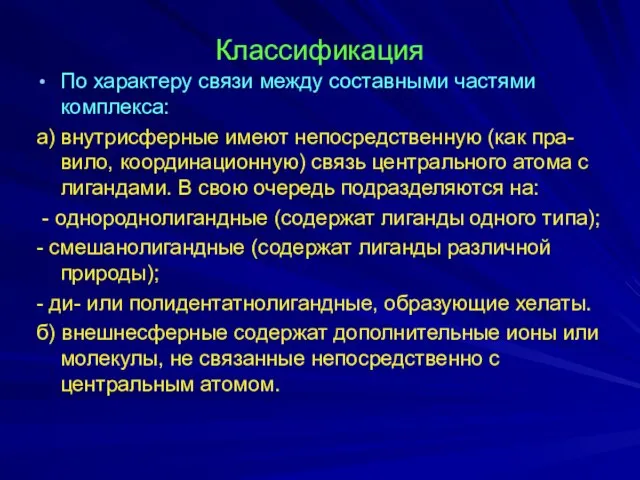 Классификация

• По характеру связи между составными частями комплекса:

а) внутрисферные имеют непосредственную (как правило, координационную) связь центрального атома с лигандами. В свою очередь подразделяются на:

- однороднолигандные (содержат лиганды одного типа);

- смешанолигандные (содержат лиганды различной природы);

- ди- или полидентатнолигандные, образующие хелаты.

б) внешнесферные содержат дополнительные ионы или молекулы, не связанные непосредственно с центральным атомом.